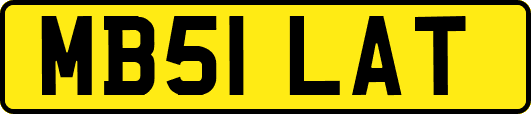 MB51 LAT